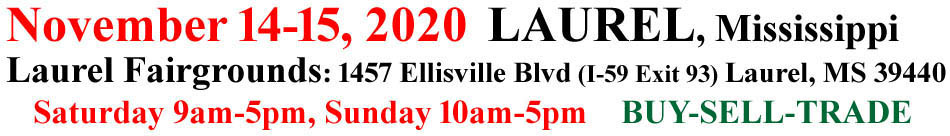 November 14-15, 2020 LAUREL, Mississippi
Laurel Fairgrounds: 1457 Ellisville Blvd (I-59 Exit 93) Laurel, MS 39440
Saturday 9am-5pm, Sunday 10am-5pm BUY-SELL-TRADE